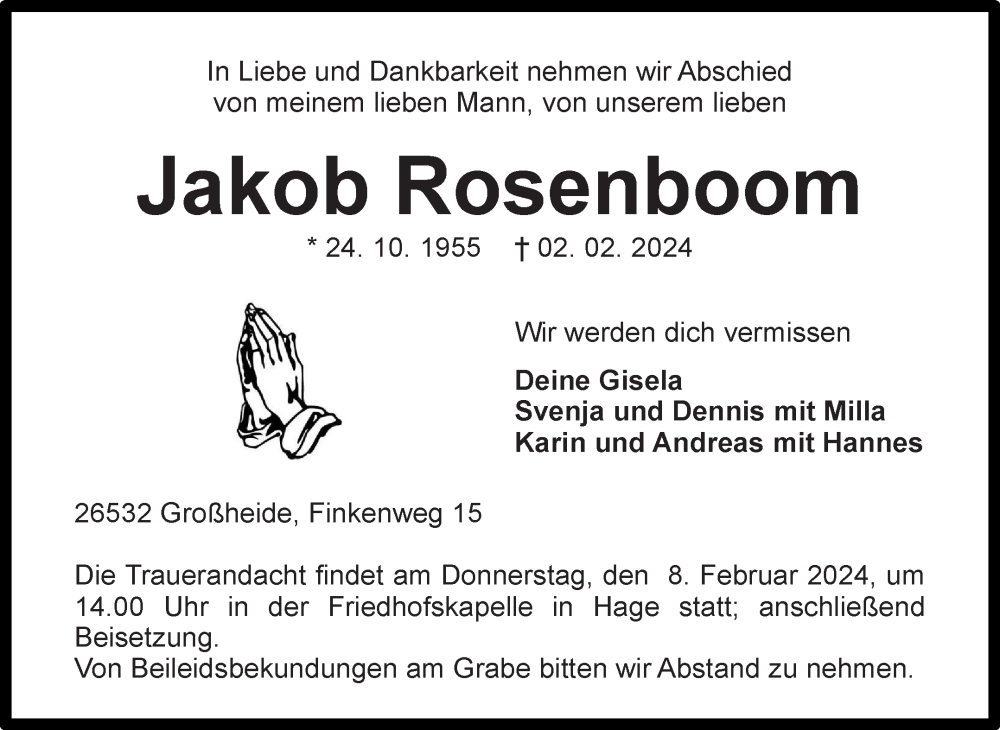 In Liebe und Dankbarkeit nehmen wir Abschied von meinem lieben Mann, von unserem lieben

Jakob Rosenboom

* 24. 10. 1955 † 02. 02. 2024

Wir werden dich vermissen

Deine Gisela
Svenja und Dennis mit Milla
Karin und Andreas mit Hannes

26532 Großheide, Finkenweg 15

Die Trauerandacht findet am Donnerstag, den 8. Februar 2024, um 14.00 Uhr in der Friedhofskapelle in Hage statt; anschließend Beisetzung.
Von Beileidsbekundungen am Grabe bitten wir Abstand zu nehmen.